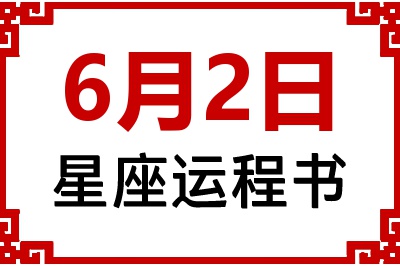 6月2日
星座运程书